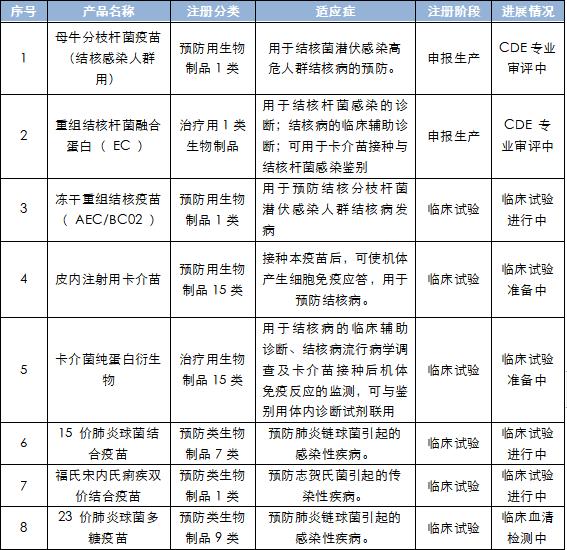 | 序号 | 产品名称 | 注册分类 | 适应症 | 注册阶段 | 进展情况 |
|---|---|---|---|---|---|
| 1 | 母牛分枝杆菌疫苗（结核感染人群用） | 预防用生物制品 1 类 | 用于结核菌潜伏感染高危人群结核病的预防。 | 申报生产 | CDE 专业审评中 |
| 2 | 重组结核杆菌融合蛋白（ EC ） | 治疗用 1 类生物制品 | 用于结核杆菌感染的诊断；结核病的临床辅助诊断；可用于卡介苗接种与结核杆菌感染鉴别 | 申报生产 | CDE 专业审评中 |
| 3 | 冻干重组结核疫苗（ AEC/BC02 ） | 预防用生物制品 1 类 | 用于预防结核分枝杆菌潜伏感染人群结核病发病 | 临床试验 | 临床试验进行中 |
| 4 | 皮内注射用卡介苗 | 预防用生物制品 15 类 | 接种本疫苗后，可使机体产生细胞免疫应答，用于预防结核病。 | 临床试验 | 临床试验准备中 |
| 5 | 卡介菌纯蛋白衍生物 | 治疗用生物制品 15 类 | 用于结核病的临床辅助诊断、结核病流行病学调查及卡介苗接种后机体免疫反应的监测，可与鉴别用体内诊断试剂联用 | 临床试验 | 临床试验准备中 |
| 6 | 15 价肺炎球菌结合疫苗 | 预防类生物制品 7 类 | 预防肺炎链球菌引起的感染性疾病。 | 临床试验 | 临床试验进行中 |
| 7 | 福氏宋内氏痢疾双价结合疫苗 | 预防类生物制品 1 类 | 预防志贺氏菌引起的传染性疾病。 | 临床试验 | 临床试验进行中 |
| 8 | 23 价肺炎球菌多糖疫苗 | 预防类生物制品 9 类 | 预防肺炎链球菌引起的感染性疾病。 | 临床试验 | 临床血清检测中 |